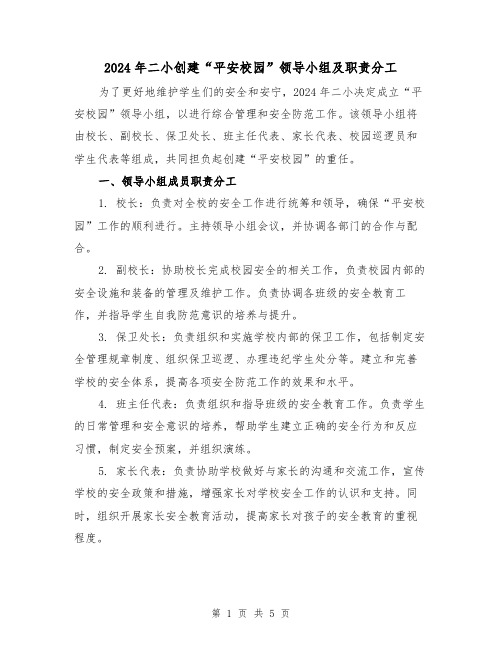 2024年二小创建“平安校园”领导小组及职责分工

为了更好地维护学生们的安全和安宁，2024年二小决定成立“平安校园”领导小组，以进行综合管理和安全防范工作。该领导小组将由校长、副校长、保卫处长、班主任代表、家长代表、校园巡逻员和学生代表等组成，共同担负起创建“平安校园”的重任。

一、领导小组成员职责分工

1. 校长：负责对全校的安全工作进行统筹和领导，确保“平安校园”工作的顺利进行。主持领导小组会议，并协调各部门的合作与配合。

2. 副校长：协助校长完成校园安全的相关工作，负责校园内部的安全设施和装备的管理及维护工作。负责协调各班级的安全教育工作，并指导学生自我防范意识的培养与提升。

3. 保卫处长：负责组织和实施学校内部的保卫工作，包括制定安全管理规章制度、组织保卫巡逻、办理违纪学生处分等。建立和完善学校的安全体系，提高各项安全防范工作的效果和水平。

4. 班主任代表：负责组织和指导班级的安全教育工作。负责学生的日常管理和安全意识的培养，帮助学生建立正确的安全行为和反应习惯，制定安全预案，并组织演练。

5. 家长代表：负责协助学校做好与家长的沟通和交流工作，宣传学校的安全政策和措施，增强家长对学校安全工作的认识和支持。同时，组织开展家长安全教育活动，提高家长对孩子的安全教育的重视程度。

第 1 页 共 5 页